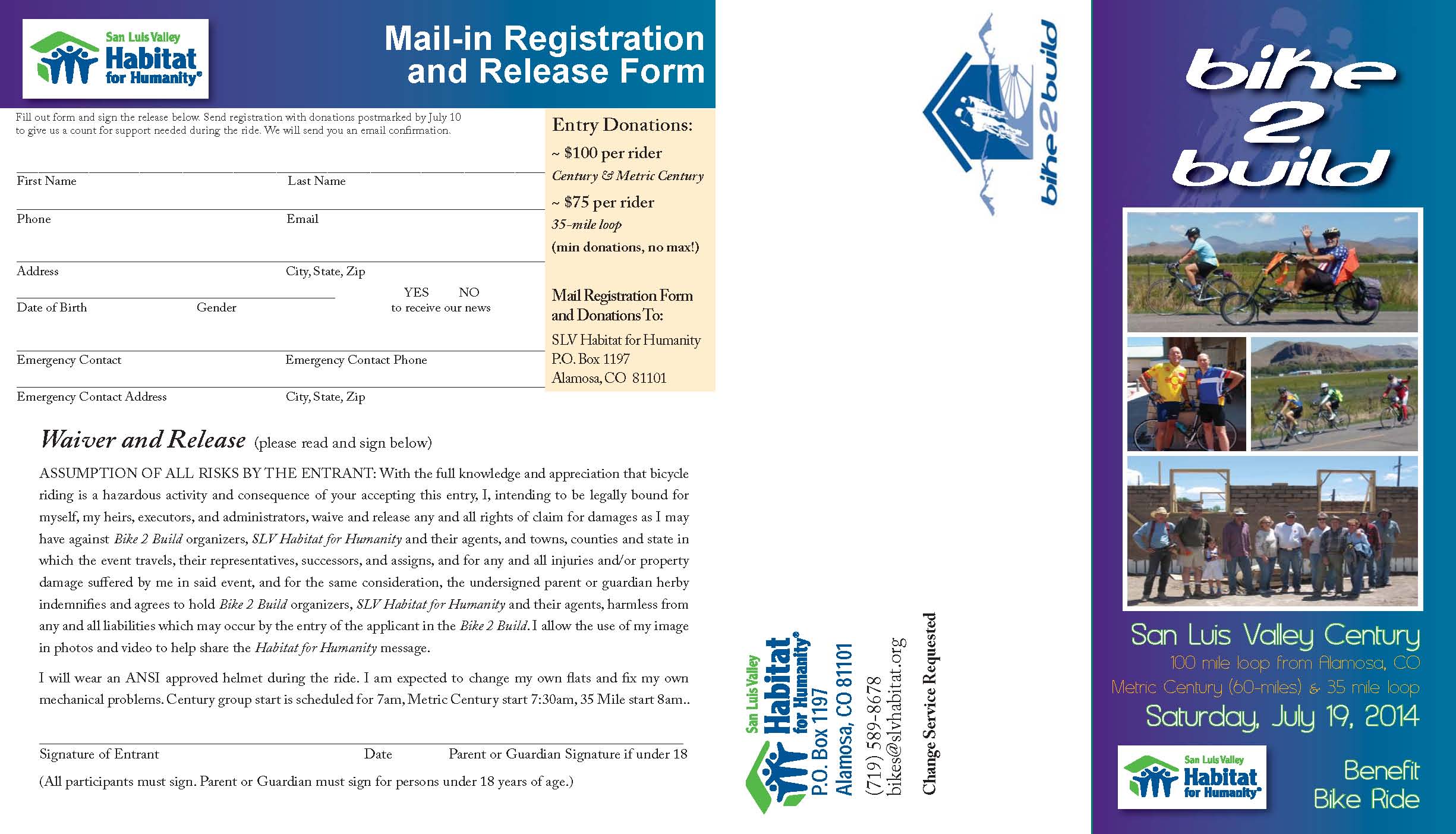 San Luis Valley
Habitat
for Humanity®

Mail-in Registration and Release Form

Fill out form and sign the release below. Send registration with donations postmarked by July 10 to give us a count for support needed during the ride. We will send you an email confirmation.

First Name Last Name

Phone Email

Address City, State, Zip

Date of Birth Gender YES NO to receive our news

Emergency Contact Emergency Contact Phone

Emergency Contact Address City, State, Zip

Entry Donations:
~ $100 per rider
Century & Metric Century
~ $75 per rider
35-mile loop
(min donations, no max!)

Mail Registration Form and Donations To:
SLV Habitat for Humanity
P.O. Box 1197
Alamosa, CO 81101

Waiver and Release (please read and sign below)

ASSUMPTION OF ALL RISKS BY THE ENTRANT: With the full knowledge and appreciation that bicycle riding is a hazardous activity and consequence of your accepting this entry, I, intending to be legally bound for myself, my heirs, executors, and administrators, waive and release any and all rights of claim for damages as I may have against Bike 2 Build organizers, SLV Habitat for Humanity and their agents, and towns, counties and state in which the event travels, their representatives, successors, and assigns, and for any and all injuries and/or property damage suffered by me in said event, and for the same consideration, the undersigned parent or guardian herby indemnifies and agrees to hold Bike 2 Build organizers, SLV Habitat for Humanity and their agents, harmless from any and all liabilities which may occur by the entry of the applicant in the Bike 2 Build. I allow the use of my image in photos and video to help share the Habitat for Humanity message.

I will wear an ANSI approved helmet during the ride. I am expected to change my own flats and fix my own mechanical problems. Century group start is scheduled for 7am, Metric Century start 7:30am, 35 Mile start 8am..

Signature of Entrant Date Parent or Guardian Signature if under 18

(All participants must sign. Parent or Guardian must sign for persons under 18 years of age.)

bike2build

San Luis Valley
Habitat
for Humanity®
P.O. Box 1197
Alamosa, CO 81101
(719) 589-8678
bikes@slvhabitat.org
Change Service Requested

bike 2 build

San Luis Valley Century
100 mile loop from Alamosa, CO
Metric Century (60-miles) & 35 mile loop
Saturday, July 19, 2014

San Luis Valley
Habitat
for Humanity®

Benefit Bike Ride